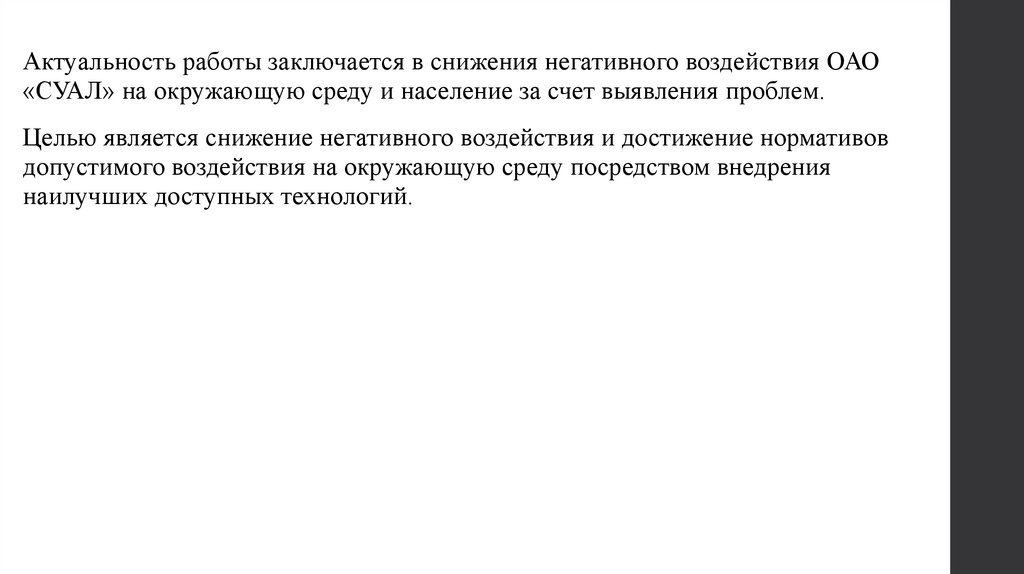 Актуальность работы заключается в снижения негативного воздействия ОАО «СУАЛ» на окружающую среду и население за счет выявления проблем.

Целью является снижение негативного воздействия и достижение нормативов допустимого воздействия на окружающую среду посредством внедрения наилучших доступных технологий.